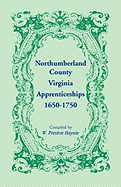 Northumberland County Virginia Apprenticeships 1650-1750

Compiled by
W. Preston Haynie